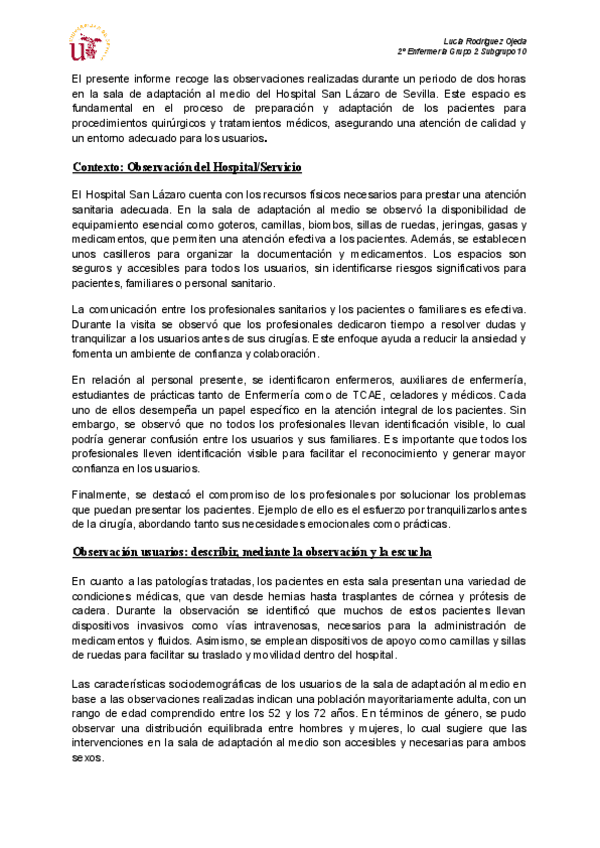 Lucía Rodríguez Ojeda
2º Enfermería Grupo 2 Subgrupo 10

El presente informe recoge las observaciones realizadas durante un periodo de dos horas en la sala de adaptación al medio del Hospital San Lázaro de Sevilla. Este espacio es fundamental en el proceso de preparación y adaptación de los pacientes para procedimientos quirúrgicos y tratamientos médicos, asegurando una atención de calidad y un entorno adecuado para los usuarios.

Contexto: Observación del Hospital/Servicio

El Hospital San Lázaro cuenta con los recursos físicos necesarios para prestar una atención sanitaria adecuada. En la sala de adaptación al medio se observó la disponibilidad de equipamiento esencial como goteros, camillas, biombos, sillas de ruedas, jeringas, gasas y medicamentos, que permiten una atención efectiva a los pacientes. Además, se establecen unos casilleros para organizar la documentación y medicamentos. Los espacios son seguros y accesibles para todos los usuarios, sin identificarse riesgos significativos para pacientes, familiares o personal sanitario.

La comunicación entre los profesionales sanitarios y los pacientes o familiares es efectiva. Durante la visita se observó que los profesionales dedicaron tiempo a resolver dudas y tranquilizar a los usuarios antes de sus cirugías. Este enfoque ayuda a reducir la ansiedad y fomenta un ambiente de confianza y colaboración.

En relación al personal presente, se identificaron enfermeros, auxiliares de enfermería, estudiantes de prácticas tanto de Enfermería como de TCAE, celadores y médicos. Cada uno de ellos desempeña un papel específico en la atención integral de los pacientes. Sin embargo, se observó que no todos los profesionales llevan identificación visible, lo cual podría generar confusión entre los usuarios y sus familiares. Es importante que todos los profesionales lleven identificación visible para facilitar el reconocimiento y generar mayor confianza en los usuarios.

Finalmente, se destacó el compromiso de los profesionales por solucionar los problemas que puedan presentar los pacientes. Ejemplo de ello es el esfuerzo por tranquilizarlos antes de la cirugía, abordando tanto sus necesidades emocionales como prácticas.

Observación usuarios: describir, mediante la observación y la escucha

En cuanto a las patologías tratadas, los pacientes en esta sala presentan una variedad de condiciones médicas, que van desde hernias hasta trasplantes de córnea y prótesis de cadera. Durante la observación se identificó que muchos de estos pacientes llevan dispositivos invasivos como vías intravenosas, necesarios para la administración de medicamentos y fluidos. Asimismo, se emplean dispositivos de apoyo como camillas y sillas de ruedas para facilitar su traslado y movilidad dentro del hospital.

Las características sociodemográficas de los usuarios de la sala de adaptación al medio en base a las observaciones realizadas indican una población mayoritariamente adulta, con un rango de edad comprendido entre los 52 y los 72 años. En términos de género, se pudo observar una distribución equilibrada entre hombres y mujeres, lo cual sugiere que las intervenciones en la sala de adaptación al medio son accesibles y necesarias para ambos sexos.